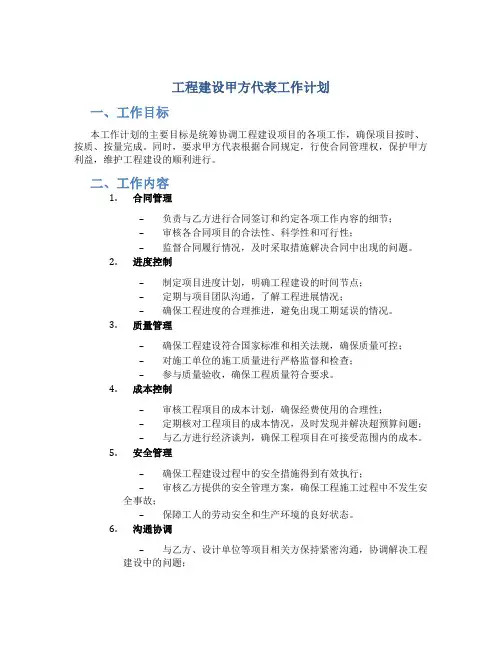 工程建设甲方代表工作计划

一、工作目标

本工作计划的主要目标是统筹协调工程建设项目的各项工作，确保项目按时、按质、按量完成。同时，要求甲方代表根据合同规定，行使合同管理权，保护甲方利益，维护工程建设的顺利进行。

二、工作内容

1. 合同管理

– 负责与乙方进行合同签订和约定各项工作内容的细节；
– 审核各合同项目的合法性、科学性和可行性；
– 监督合同履行情况，及时采取措施解决合同中出现的问题。

2. 进度控制

– 制定项目进度计划，明确工程建设的时间节点；
– 定期与项目团队沟通，了解工程进展情况；
– 确保工程进度的合理推进，避免出现工期延误的情况。

3. 质量管理

– 确保工程建设符合国家标准和相关法规，确保质量可控；
– 对施工单位的施工质量进行严格监督和检查；
– 参与质量验收，确保工程质量符合要求。

4. 成本控制

– 审核工程项目的成本计划，确保经费使用的合理性；
– 定期核对工程项目的成本情况，及时发现并解决超预算问题；
– 与乙方进行经济谈判，确保工程项目在可接受范围内的成本。

5. 安全管理

– 确保工程建设过程中的安全措施得到有效执行；
– 审核乙方提供的安全管理方案，确保工程施工过程中不发生安全事故；
– 保障工人的劳动安全和生产环境的良好状态。

6. 沟通协调

– 与乙方、设计单位等项目相关方保持紧密沟通，协调解决工程建设中的问题；